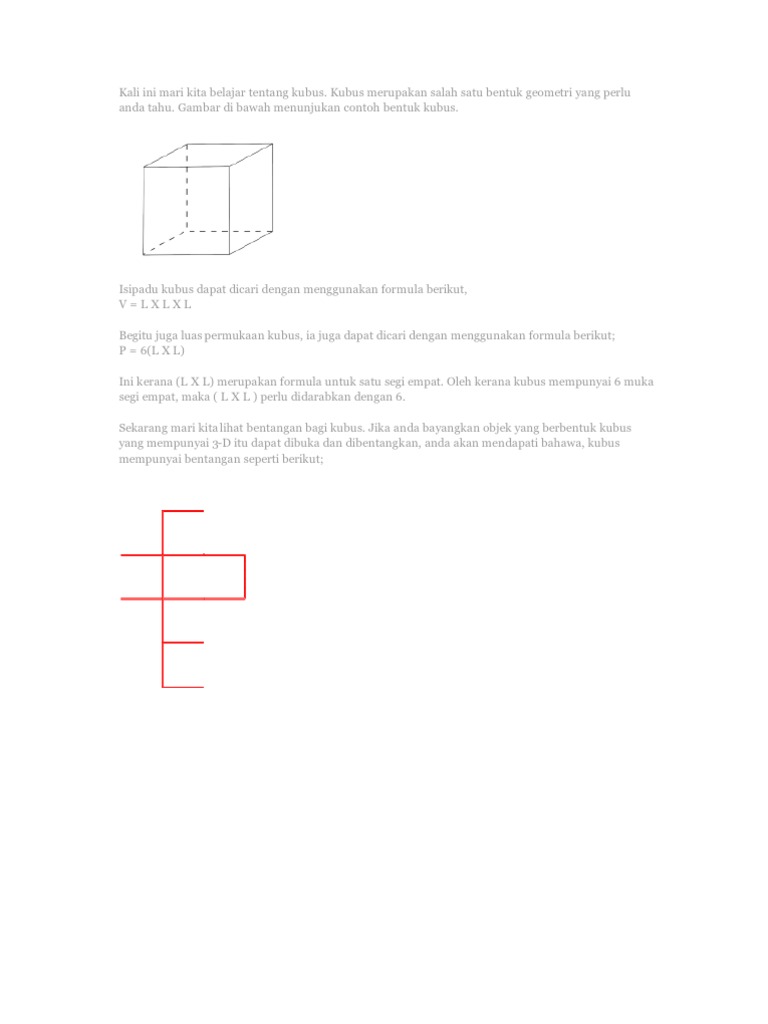 Kali ini mari kita belajar tentang kubus. Kubus merupakan salah satu bentuk geometri yang perlu anda tahu. Gambar di bawah menunjukan contoh bentuk kubus.

Isipadu kubus dapat dicari dengan menggunakan formula berikut,
V = L X L X L

Begitu juga luas permukaan kubus, ia juga dapat dicari dengan menggunakan formula berikut;
P = 6(L X L)

Ini kerana (L X L) merupakan formula untuk satu segi empat. Oleh kerana kubus mempunyai 6 muka segi empat, maka ( L X L ) perlu didarabkan dengan 6.

Sekarang mari kita lihat bentangan bagi kubus. Jika anda bayangkan objek yang berbentuk kubus yang mempunyai 3-D itu dapat dibuka dan dibentangkan, anda akan mendapati bahawa, kubus mempunyai bentangan seperti berikut;